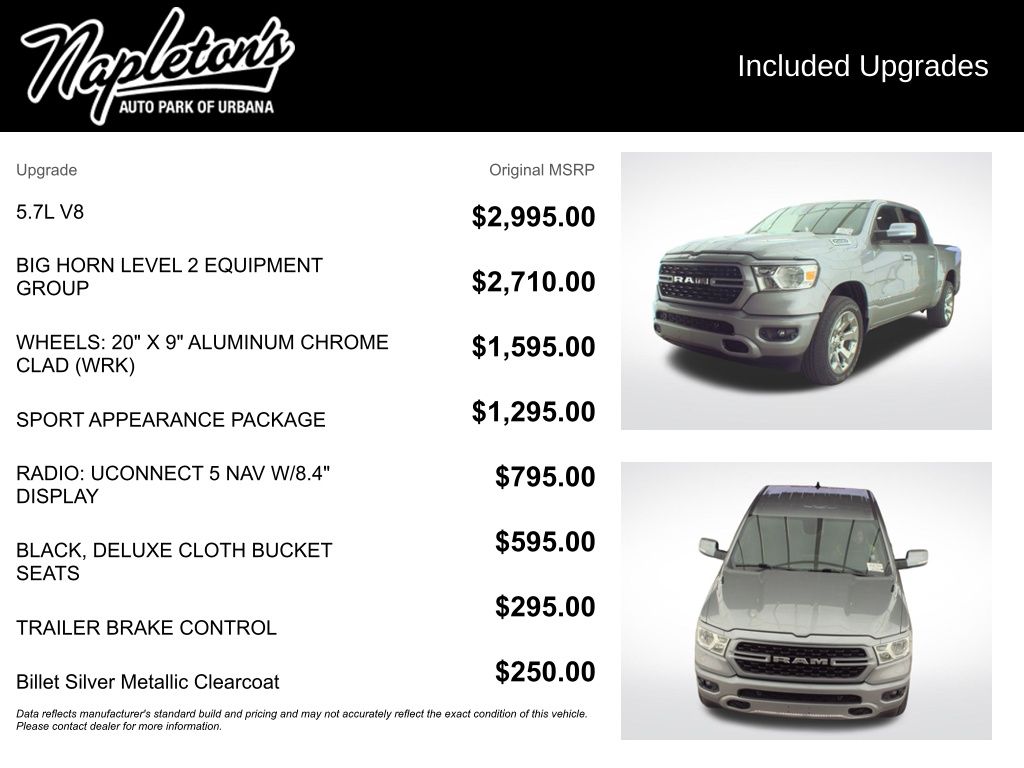 Napleton's
AUTO PARK OF URBANA

Included Upgrades

| Upgrade | Original MSRP |
|---|---|
| 5.7L V8 | $2,995.00 |
| BIG HORN LEVEL 2 EQUIPMENT GROUP | $2,710.00 |
| WHEELS: 20" X 9" ALUMINUM CHROME CLAD (WRK) | $1,595.00 |
| SPORT APPEARANCE PACKAGE | $1,295.00 |
| RADIO: UCONNECT 5 NAV W/8.4" DISPLAY | $795.00 |
| BLACK, DELUXE CLOTH BUCKET SEATS | $595.00 |
| TRAILER BRAKE CONTROL | $295.00 |
| Billet Silver Metallic Clearcoat | $250.00 |

Data reflects manufacturer's standard build and pricing and may not accurately reflect the exact condition of this vehicle. Please contact dealer for more information.

RAM

RAM